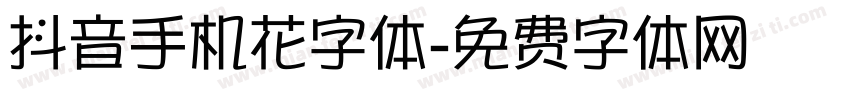 抖音手机花字体-免费字体网